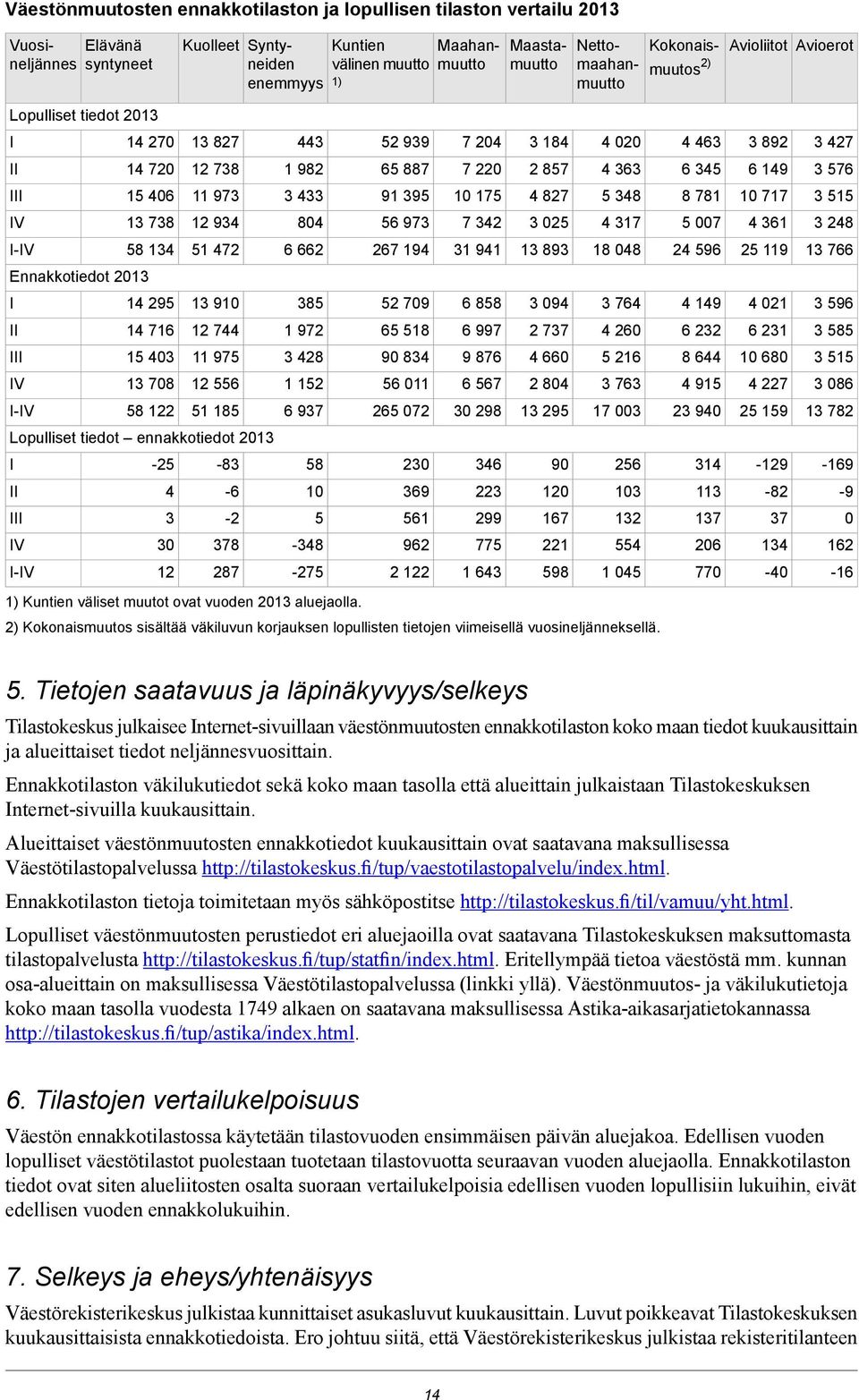 Väestönmuutosten ennakkotilaston ja lopullisen tilaston vertailu 2013

| Vuosineljännes | Elävänä syntyneet | Kuolleet | Syntyneiden enemmyys | Kuntien välinen muutto 1) | Maahanmuutto | Maastamuutto | Nettomaahanmuutto | Kokonaismuutos 2) | Avioliitot | Avioerot |
|---|---|---|---|---|---|---|---|---|---|---|
| Lopulliset tiedot 2013 | | | | | | | | | | |
| I | 14 270 | 13 827 | 443 | 52 939 | 7 204 | 3 184 | 4 020 | 4 463 | 3 892 | 3 427 |
| II | 14 720 | 12 738 | 1 982 | 65 887 | 7 220 | 2 857 | 4 363 | 6 345 | 6 149 | 3 576 |
| III | 15 406 | 11 973 | 3 433 | 91 395 | 10 175 | 4 827 | 5 348 | 8 781 | 10 717 | 3 515 |
| IV | 13 738 | 12 934 | 804 | 56 973 | 7 342 | 3 025 | 4 317 | 5 007 | 4 361 | 3 248 |
| I-IV | 58 134 | 51 472 | 6 662 | 267 194 | 31 941 | 13 893 | 18 048 | 24 596 | 25 119 | 13 766 |
| Ennakkotiedot 2013 | | | | | | | | | | |
| I | 14 295 | 13 910 | 385 | 52 709 | 6 858 | 3 094 | 3 764 | 4 149 | 4 021 | 3 596 |
| II | 14 716 | 12 744 | 1 972 | 65 518 | 6 997 | 2 737 | 4 260 | 6 232 | 6 231 | 3 585 |
| III | 15 403 | 11 975 | 3 428 | 90 834 | 9 876 | 4 660 | 5 216 | 8 644 | 10 680 | 3 515 |
| IV | 13 708 | 12 556 | 1 152 | 56 011 | 6 567 | 2 804 | 3 763 | 4 915 | 4 227 | 3 086 |
| I-IV | 58 122 | 51 185 | 6 937 | 265 072 | 30 298 | 13 295 | 17 003 | 23 940 | 25 159 | 13 782 |
| Lopulliset tiedot – ennakkotiedot 2013 | | | | | | | | | | |
| I | -25 | -83 | 58 | 230 | 346 | 90 | 256 | 314 | -129 | -169 |
| II | 4 | -6 | 10 | 369 | 223 | 120 | 103 | 113 | -82 | -9 |
| III | 3 | -2 | 5 | 561 | 299 | 167 | 132 | 137 | 37 | 0 |
| IV | 30 | 378 | -348 | 962 | 775 | 221 | 554 | 206 | 134 | 162 |
| I-IV | 12 | 287 | -275 | 2 122 | 1 643 | 598 | 1 045 | 770 | -40 | -16 |

1) Kuntien väliset muutot ovat vuoden 2013 aluejaolla.
2) Kokonaismuutos sisältää väkiluvun korjauksen lopullisten tietojen viimeisellä vuosineljänneksellä.

5. Tietojen saatavuus ja läpinäkyvyys/selkeys

Tilastokeskus julkaisee Internet-sivuillaan väestönmuutosten ennakkotilaston koko maan tiedot kuukausittain ja alueittaiset tiedot neljännesvuosittain.

Ennakkotilaston väkilukutiedot sekä koko maan tasolla että alueittain julkaistaan Tilastokeskuksen Internet-sivuilla kuukausittain.

Alueittaiset väestönmuutosten ennakkotiedot kuukausittain ovat saatavana maksullisessa Väestötilastopalvelussa http://tilastokeskus.fi/tup/vaestotilastopalvelu/index.html.

Ennakkotilaston tietoja toimitetaan myös sähköpostitse http://tilastokeskus.fi/til/vamuu/yht.html.

Lopulliset väestönmuutosten perustiedot eri aluejaoilla ovat saatavana Tilastokeskuksen maksuttomasta tilastopalvelusta http://tilastokeskus.fi/tup/statfin/index.html. Eritellympää tietoa väestöstä mm. kunnan osa-alueittain on maksullisessa Väestötilastopalvelussa (linkki yllä). Väestönmuutos- ja väkilukutietoja koko maan tasolla vuodesta 1749 alkaen on saatavana maksullisessa Astika-aikasarjatietokannassa http://tilastokeskus.fi/tup/astika/index.html.

6. Tilastojen vertailukelpoisuus

Väestön ennakkotilastossa käytetään tilastovuoden ensimmäisen päivän aluejakoa. Edellisen vuoden lopulliset väestötilastot puolestaan tuotetaan tilastovuotta seuraavan vuoden aluejaolla. Ennakkotilaston tiedot ovat siten alueliitosten osalta suoraan vertailukelpoisia edellisen vuoden lopullisiin lukuihin, eivät edellisen vuoden ennakkolukuihin.

7. Selkeys ja eheys/yhtenäisyys

Väestörekisterikeskus julkistaa kunnittaiset asukasluvut kuukausittain. Luvut poikkeavat Tilastokeskuksen kuukausittaisista ennakkotiedoista. Ero johtuu siitä, että Väestörekisterikeskus julkistaa rekisteritilanteen

14